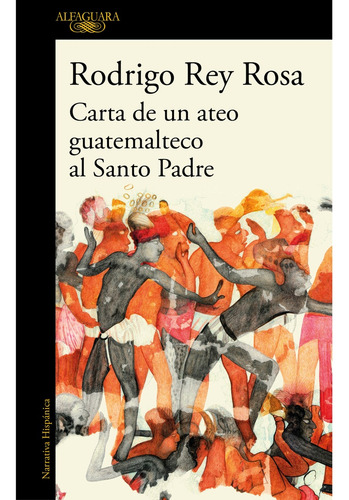 ALFAGUARA

Rodrigo Rey Rosa

Carta de un ateo guatemalteco al Santo Padre

Narrativa Hispánica